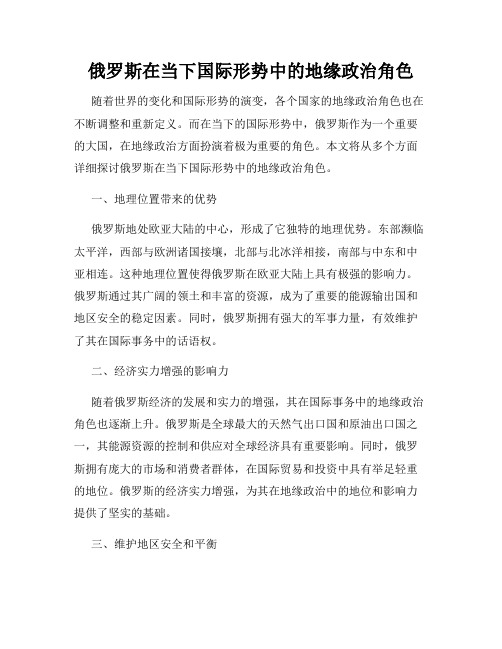 俄罗斯在当下国际形势中的地缘政治角色

随着世界的变化和国际形势的演变，各个国家的地缘政治角色也在不断调整和重新定义。而在当下的国际形势中，俄罗斯作为一个重要的大国，在地缘政治方面扮演着极为重要的角色。本文将从多个方面详细探讨俄罗斯在当下国际形势中的地缘政治角色。

一、地理位置带来的优势

俄罗斯地处欧亚大陆的中心，形成了它独特的地理优势。东部濒临太平洋，西部与欧洲诸国接壤，北部与北冰洋相接，南部与中东和中亚相连。这种地理位置使得俄罗斯在欧亚大陆上具有极强的影响力。俄罗斯通过其广阔的领土和丰富的资源，成为了重要的能源输出国和地区安全的稳定因素。同时，俄罗斯拥有强大的军事力量，有效维护了其在国际事务中的话语权。

二、经济实力增强的影响力

随着俄罗斯经济的发展和实力的增强，其在国际事务中的地缘政治角色也逐渐上升。俄罗斯是全球最大的天然气出口国和原油出口国之一，其能源资源的控制和供应对全球经济具有重要影响。同时，俄罗斯拥有庞大的市场和消费者群体，在国际贸易和投资中具有举足轻重的地位。俄罗斯的经济实力增强，为其在地缘政治中的地位和影响力提供了坚实的基础。

三、维护地区安全和平衡